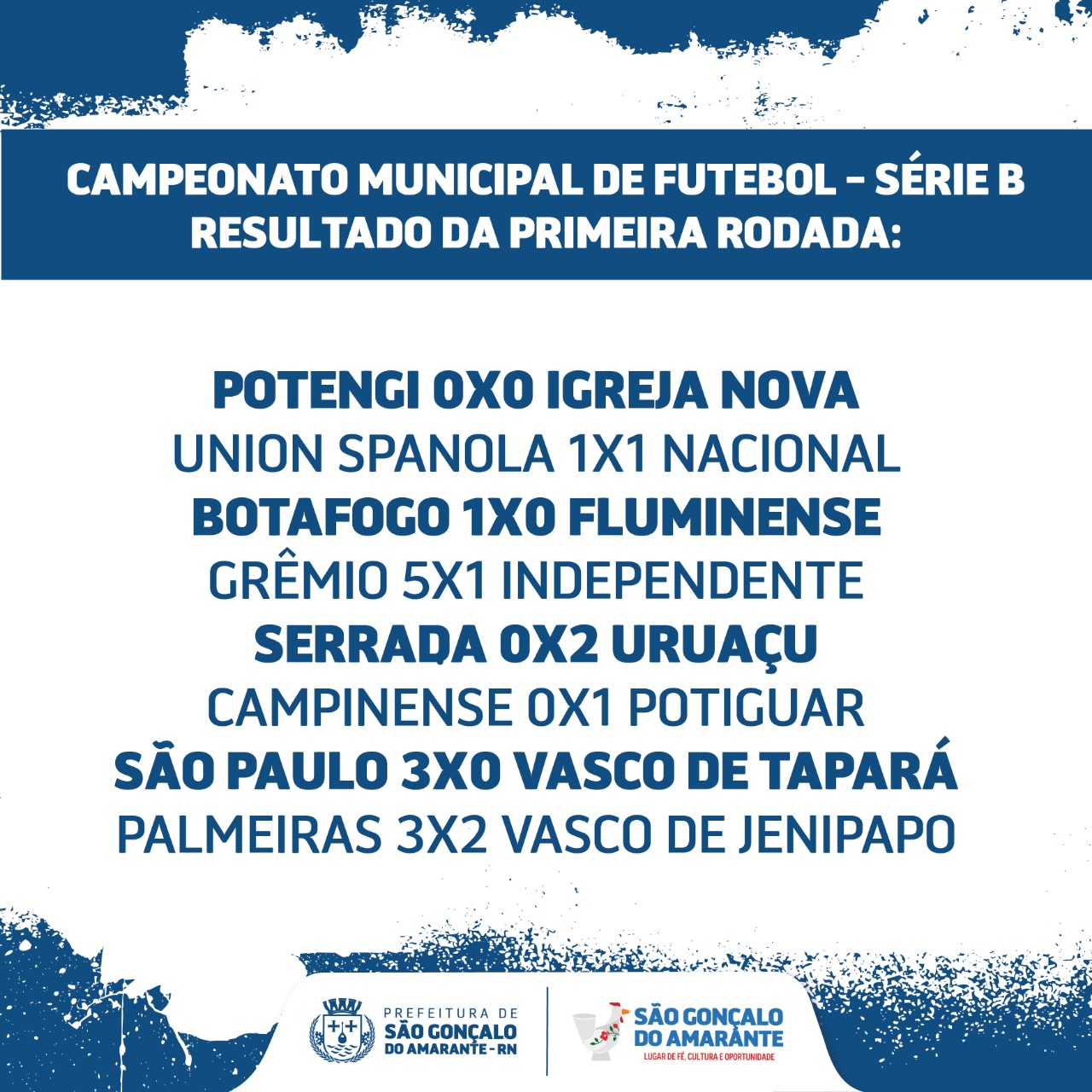 CAMPEONATO MUNICIPAL DE FUTEBOL - SÉRIE B
RESULTADO DA PRIMEIRA RODADA:

POTENGI 0X0 IGREJA NOVA
UNION SPANOLA 1X1 NACIONAL
BOTAFOGO 1X0 FLUMINENSE
GRÊMIO 5X1 INDEPENDENTE
SERRADA 0X2 URUAÇU
CAMPINENSE 0X1 POTIGUAR
SÃO PAULO 3X0 VASCO DE TAPARÁ
PALMEIRAS 3X2 VASCO DE JENIPAPO

PREFEITURA DE
SÃO GONÇALO
DO AMARANTE - RN

SÃO GONÇALO
DO AMARANTE
LUGAR DE FÉ, CULTURA E OPORTUNIDADE